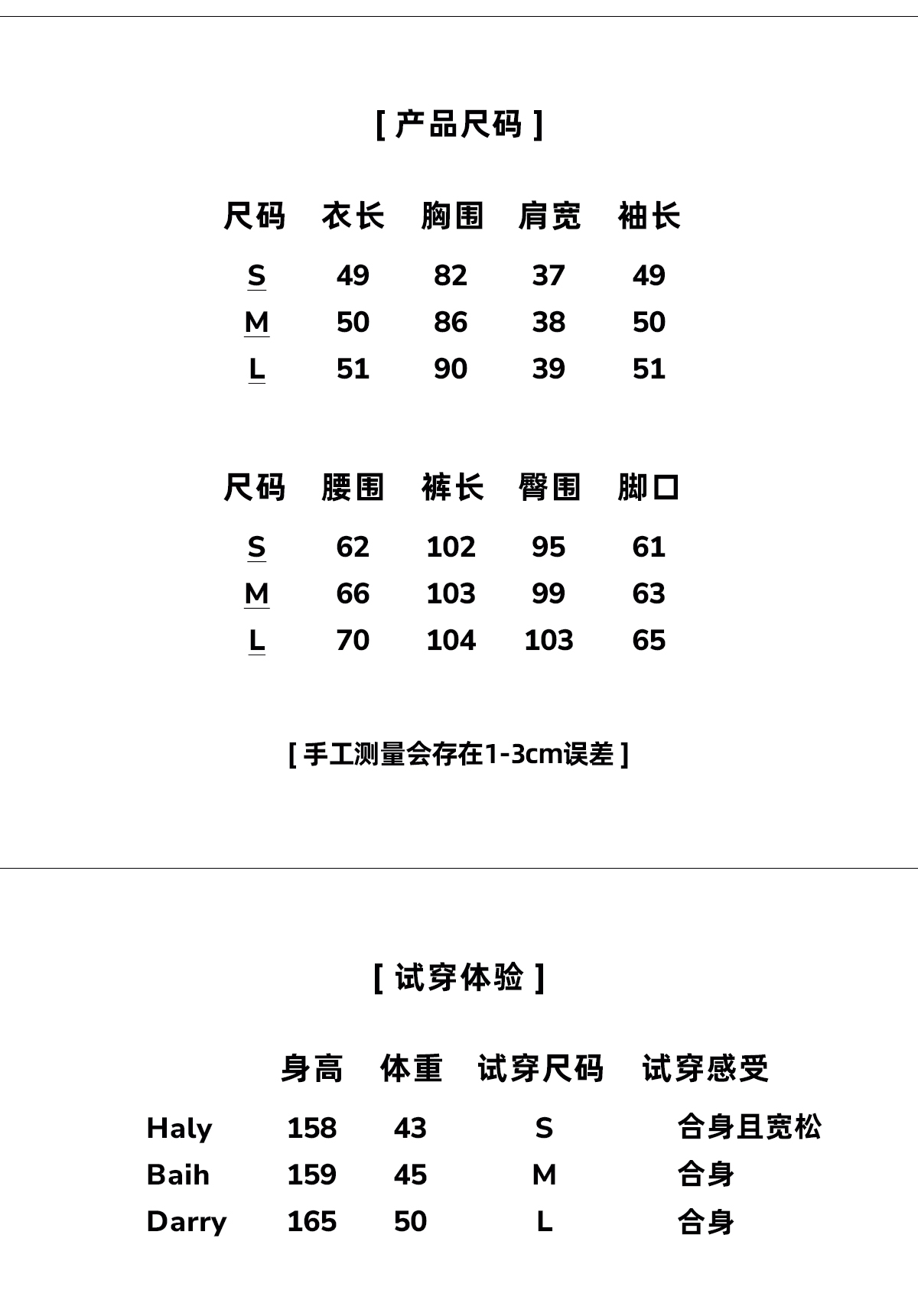 [ 产品尺码 ]

| 尺码 | 衣长 | 胸围 | 肩宽 | 袖长 |
|---|---|---|---|---|
| S | 49 | 82 | 37 | 49 |
| M | 50 | 86 | 38 | 50 |
| L | 51 | 90 | 39 | 51 |

| 尺码 | 腰围 | 裤长 | 臀围 | 脚口 |
|---|---|---|---|---|
| S | 62 | 102 | 95 | 61 |
| M | 66 | 103 | 99 | 63 |
| L | 70 | 104 | 103 | 65 |

[ 手工测量会存在1-3cm误差 ]

[ 试穿体验 ]

| | 身高 | 体重 | 试穿尺码 | 试穿感受 |
|---|---|---|---|---|
| Haly | 158 | 43 | S | 合身且宽松 |
| Baih | 159 | 45 | M | 合身 |
| Darry | 165 | 50 | L | 合身 |